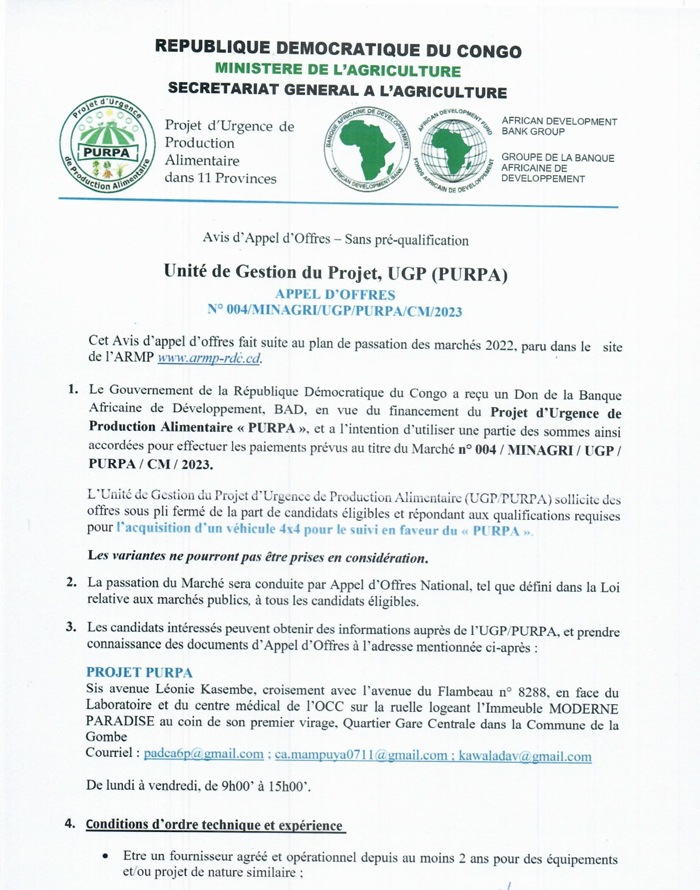 REPUBLIQUE DEMOCRATIQUE DU CONGO
MINISTERE DE L'AGRICULTURE
SECRETARIAT GENERAL A L'AGRICULTURE

Projet d'Urgence de Production Alimentaire
PURPA

Projet d'Urgence de Production Alimentaire dans 11 Provinces

BANQUE AFRICAINE DE DEVELOPPEMENT
AFRICAN DEVELOPMENT BANK

AFRICAN DEVELOPMENT FUND
FONDS AFRICAIN DE DEVELOPPEMENT

AFRICAN DEVELOPMENT BANK GROUP

GROUPE DE LA BANQUE AFRICAINE DE DEVELOPPEMENT

Avis d'Appel d'Offres – Sans pré-qualification

Unité de Gestion du Projet, UGP (PURPA)

APPEL D'OFFRES
N° 004/MINAGRI/UGP/PURPA/CM/2023

Cet Avis d'appel d'offres fait suite au plan de passation des marchés 2022, paru dans le site de l'ARMP www.armp-rdc.cd.

1. Le Gouvernement de la République Démocratique du Congo a reçu un Don de la Banque Africaine de Développement, BAD, en vue du financement du Projet d'Urgence de Production Alimentaire « PURPA », et a l'intention d'utiliser une partie des sommes ainsi accordées pour effectuer les paiements prévus au titre du Marché n° 004 / MINAGRI / UGP / PURPA / CM / 2023.

L'Unité de Gestion du Projet d'Urgence de Production Alimentaire (UGP/PURPA) sollicite des offres sous pli fermé de la part de candidats éligibles et répondant aux qualifications requises pour l'acquisition d'un véhicule 4x4 pour le suivi en faveur du « PURPA ».

Les variantes ne pourront pas être prises en considération.

2. La passation du Marché sera conduite par Appel d'Offres National, tel que défini dans la Loi relative aux marchés publics, à tous les candidats éligibles.

3. Les candidats intéressés peuvent obtenir des informations auprès de l'UGP/PURPA, et prendre connaissance des documents d'Appel d'Offres à l'adresse mentionnée ci-après :

PROJET PURPA
Sis avenue Léonie Kasembe, croisement avec l'avenue du Flambeau n° 8288, en face du Laboratoire et du centre médical de l'OCC sur la ruelle logeant l'Immeuble MODERNE PARADISE au coin de son premier virage, Quartier Gare Centrale dans la Commune de la Gombe
Courriel : padca6p@gmail.com ; ca.mampuya0711@gmail.com ; kawaladav@gmail.com

De lundi à vendredi, de 9h00' à 15h00'.

4. Conditions d'ordre technique et expérience

• Etre un fournisseur agréé et opérationnel depuis au moins 2 ans pour des équipements et/ou projet de nature similaire ;